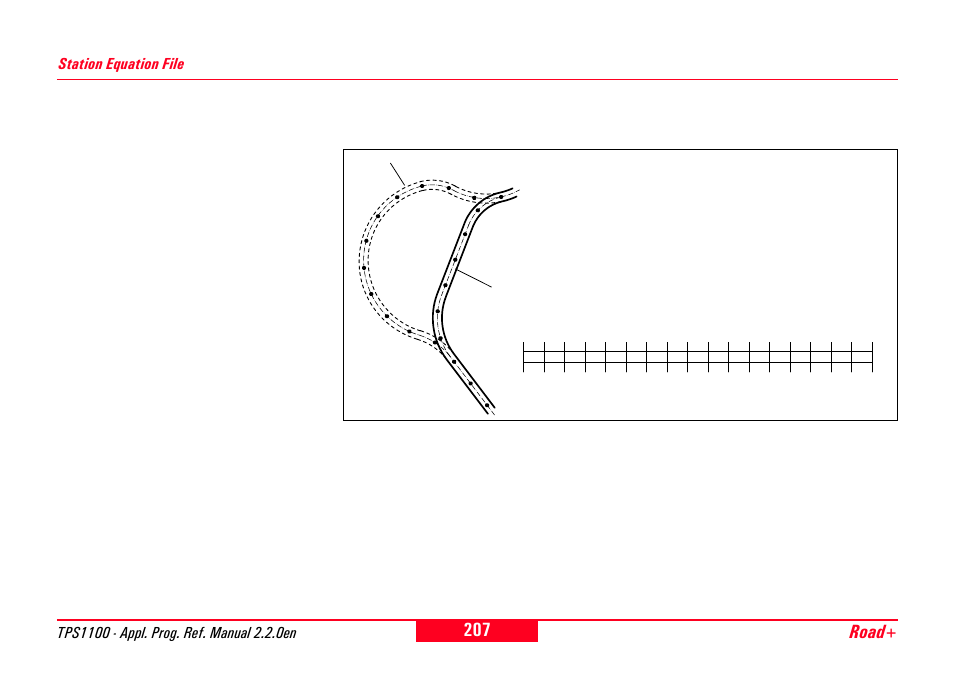 Station Equation File

TPS1100 - Appl. Prog. Ref. Manual 2.2.0en

207

Road+